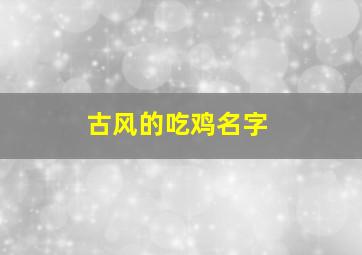 古风的吃鸡名字